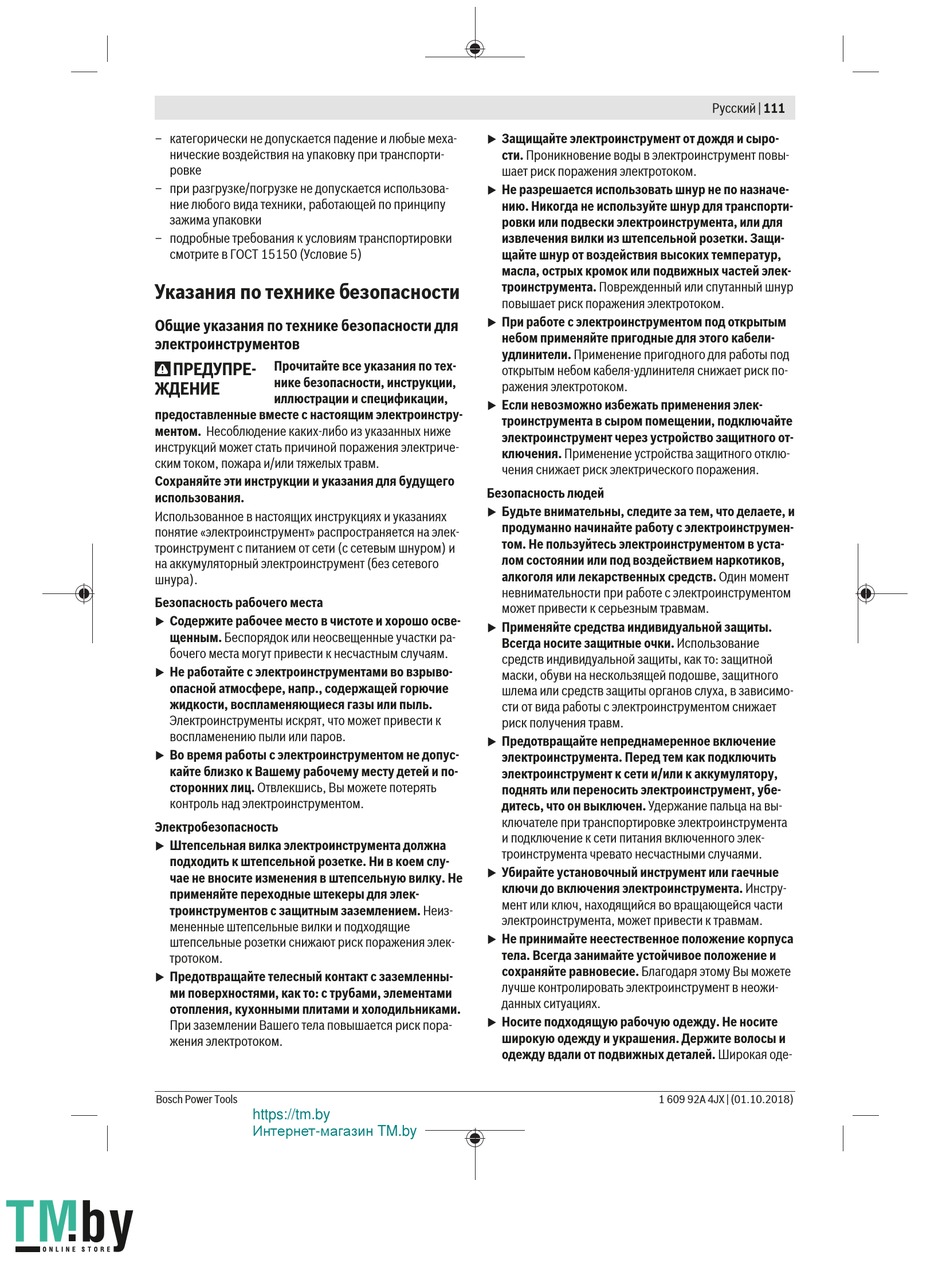 Русский | 111

– категорически не допускается падение и любые механические воздействия на упаковку при транспортировке
– при разгрузке/погрузке не допускается использование любого вида техники, работающей по принципу зажима упаковки
– подробные требования к условиям транспортировки смотрите в ГОСТ 15150 (Условие 5)

Указания по технике безопасности

Общие указания по технике безопасности для электроинструментов

ПРЕДУПРЕЖДЕНИЕ Прочитайте все указания по технике безопасности, инструкции, иллюстрации и спецификации, предоставленные вместе с настоящим электроинструментом. Несоблюдение каких-либо из указанных ниже инструкций может стать причиной поражения электрическим током, пожара и/или тяжелых травм.

Сохраняйте эти инструкции и указания для будущего использования.

Использованное в настоящих инструкциях и указаниях понятие «электроинструмент» распространяется на электроинструмент с питанием от сети (с сетевым шнуром) и на аккумуляторный электроинструмент (без сетевого шнура).

Безопасность рабочего места

▶ Содержите рабочее место в чистоте и хорошо освещенным. Беспорядок или неосвещенные участки рабочего места могут привести к несчастным случаям.
▶ Не работайте с электроинструментами во взрывоопасной атмосфере, напр., содержащей горючие жидкости, воспламеняющиеся газы или пыль. Электроинструменты искрят, что может привести к воспламенению пыли или паров.
▶ Во время работы с электроинструментом не допускайте близко к Вашему рабочему месту детей и посторонних лиц. Отвлекшись, Вы можете потерять контроль над электроинструментом.

Электробезопасность

▶ Штепсельная вилка электроинструмента должна подходить к штепсельной розетке. Ни в коем случае не вносите изменения в штепсельную вилку. Не применяйте переходные штекеры для электроинструментов с защитным заземлением. Неизмененные штепсельные вилки и подходящие штепсельные розетки снижают риск поражения электротоком.
▶ Предотвращайте телесный контакт с заземленными поверхностями, как то: с трубами, элементами отопления, кухонными плитами и холодильниками. При заземлении Вашего тела повышается риск поражения электротоком.
▶ Защищайте электроинструмент от дождя и сырости. Проникновение воды в электроинструмент повышает риск поражения электротоком.
▶ Не разрешается использовать шнур не по назначению. Никогда не используйте шнур для транспортировки или подвески электроинструмента, или для извлечения вилки из штепсельной розетки. Защищайте шнур от воздействия высоких температур, масла, острых кромок или подвижных частей электроинструмента. Поврежденный или спутанный шнур повышает риск поражения электротоком.
▶ При работе с электроинструментом под открытым небом применяйте пригодные для этого кабели-удлинители. Применение пригодного для работы под открытым небом кабеля-удлинителя снижает риск поражения электротоком.
▶ Если невозможно избежать применения электроинструмента в сыром помещении, подключайте электроинструмент через устройство защитного отключения. Применение устройства защитного отключения снижает риск электрического поражения.

Безопасность людей

▶ Будьте внимательны, следите за тем, что делаете, и продуманно начинайте работу с электроинструментом. Не пользуйтесь электроинструментом в усталом состоянии или под воздействием наркотиков, алкоголя или лекарственных средств. Один момент невнимательности при работе с электроинструментом может привести к серьезным травмам.
▶ Применяйте средства индивидуальной защиты. Всегда носите защитные очки. Использование средств индивидуальной защиты, как то: защитной маски, обуви на нескользящей подошве, защитного шлема или средств защиты органов слуха, в зависимости от вида работы с электроинструментом снижает риск получения травм.
▶ Предотвращайте непреднамеренное включение электроинструмента. Перед тем как подключить электроинструмент к сети и/или к аккумулятору, поднять или переносить электроинструмент, убедитесь, что он выключен. Удержание пальца на выключателе при транспортировке электроинструмента и подключение к сети питания включенного электроинструмента чревато несчастными случаями.
▶ Убирайте установочный инструмент или гаечные ключи до включения электроинструмента. Инструмент или ключ, находящийся во вращающейся части электроинструмента, может привести к травмам.
▶ Не принимайте неестественное положение корпуса тела. Всегда занимайте устойчивое положение и сохраняйте равновесие. Благодаря этому Вы можете лучше контролировать электроинструмент в неожиданных ситуациях.
▶ Носите подходящую рабочую одежду. Не носите широкую одежду и украшения. Держите волосы и одежду вдали от подвижных деталей. Широкая оде-

Bosch Power Tools
1 609 92A 4JX | (01.10.2018)

https://tm.by
Интернет-магазин TM.by

TM.by ONLINE STORE